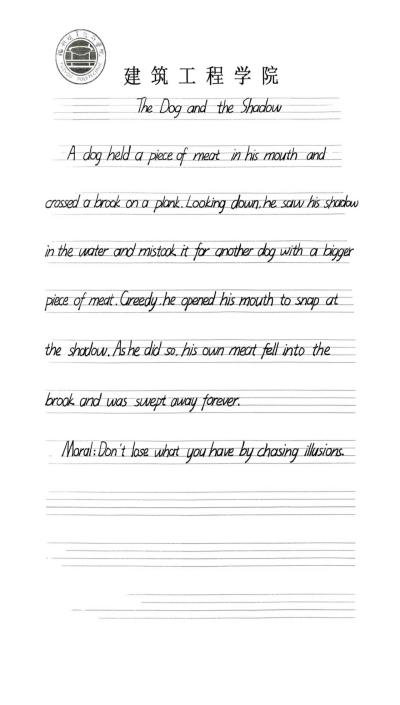 建筑工程学院

The Dog and the Shadow

A dog held a piece of meat in his mouth and crossed a brook on a plank. Looking down, he saw his shadow in the water and mistook it for another dog with a bigger piece of meat. Greedy, he opened his mouth to snap at the shadow. As he did so, his own meat fell into the brook and was swept away forever.

Moral: Don't lose what you have by chasing illusions.